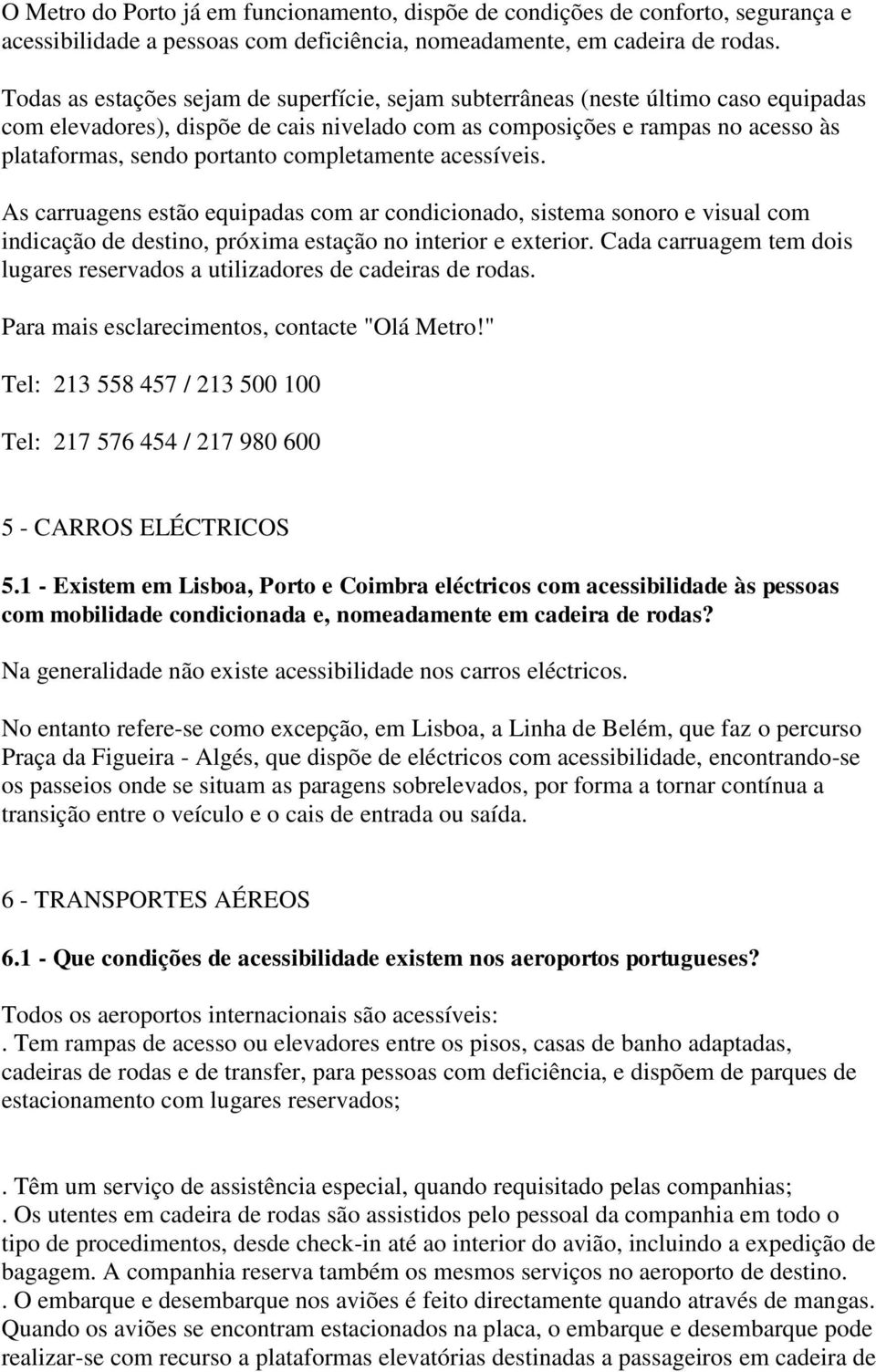 O Metro do Porto já em funcionamento, dispõe de condições de conforto, segurança e acessibilidade a pessoas com deficiência, nomeadamente, em cadeira de rodas.

Todas as estações sejam de superfície, sejam subterrâneas (neste último caso equipadas com elevadores), dispõe de cais nivelado com as composições e rampas no acesso às plataformas, sendo portanto completamente acessíveis.

As carruagens estão equipadas com ar condicionado, sistema sonoro e visual com indicação de destino, próxima estação no interior e exterior. Cada carruagem tem dois lugares reservados a utilizadores de cadeiras de rodas.

Para mais esclarecimentos, contacte "Olá Metro!"

Tel: 213 558 457 / 213 500 100

Tel: 217 576 454 / 217 980 600

5 - CARROS ELÉCTRICOS

5.1 - Existem em Lisboa, Porto e Coimbra eléctricos com acessibilidade às pessoas com mobilidade condicionada e, nomeadamente em cadeira de rodas?

Na generalidade não existe acessibilidade nos carros eléctricos.

No entanto refere-se como excepção, em Lisboa, a Linha de Belém, que faz o percurso Praça da Figueira - Algés, que dispõe de eléctricos com acessibilidade, encontrando-se os passeios onde se situam as paragens sobrelevados, por forma a tornar contínua a transição entre o veículo e o cais de entrada ou saída.

6 - TRANSPORTES AÉREOS

6.1 - Que condições de acessibilidade existem nos aeroportos portugueses?

Todos os aeroportos internacionais são acessíveis:
. Tem rampas de acesso ou elevadores entre os pisos, casas de banho adaptadas, cadeiras de rodas e de transfer, para pessoas com deficiência, e dispõem de parques de estacionamento com lugares reservados;

. Têm um serviço de assistência especial, quando requisitado pelas companhias;
. Os utentes em cadeira de rodas são assistidos pelo pessoal da companhia em todo o tipo de procedimentos, desde check-in até ao interior do avião, incluindo a expedição de bagagem. A companhia reserva também os mesmos serviços no aeroporto de destino.
. O embarque e desembarque nos aviões é feito directamente quando através de mangas. Quando os aviões se encontram estacionados na placa, o embarque e desembarque pode realizar-se com recurso a plataformas elevatórias destinadas a passageiros em cadeira de